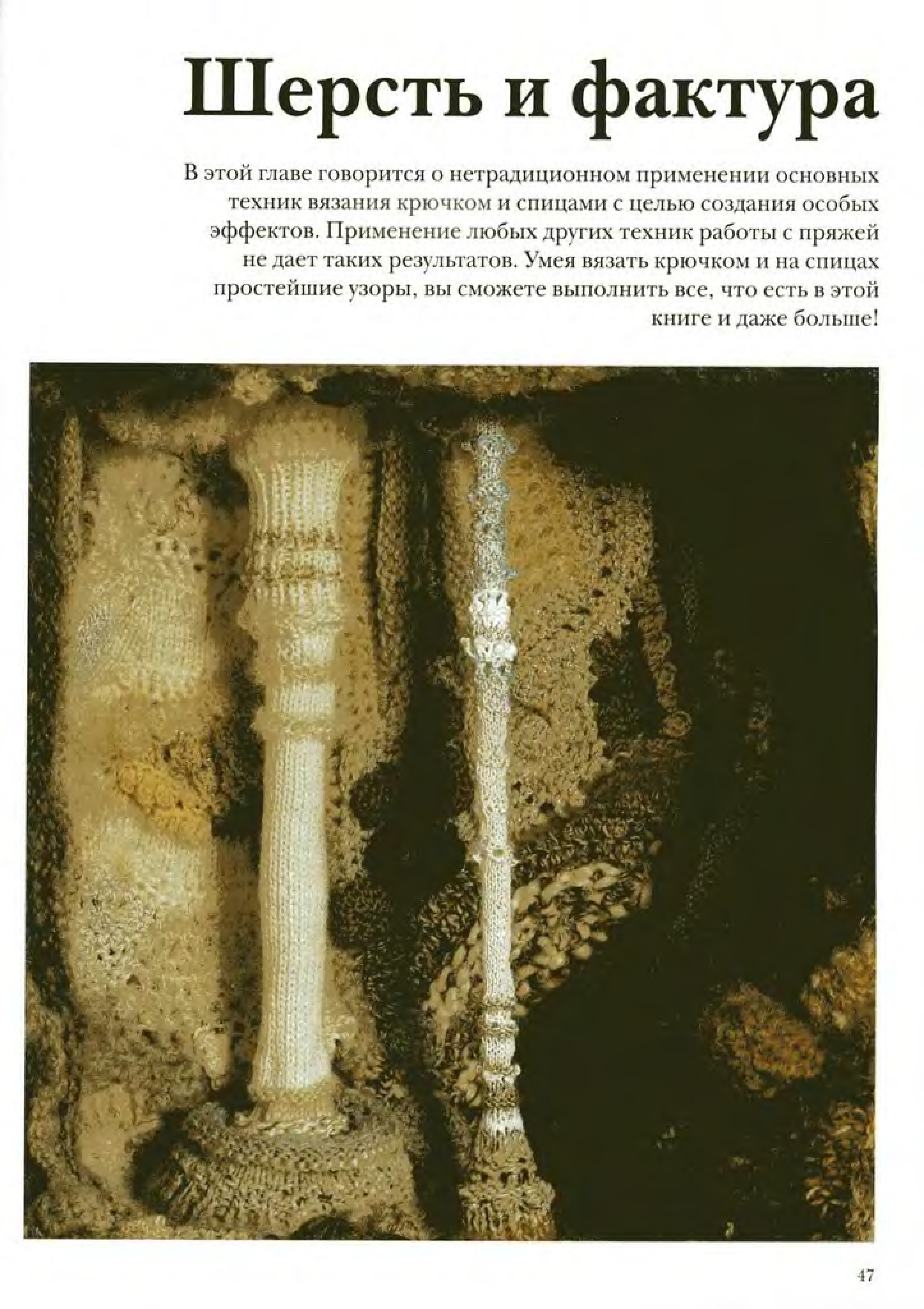 Шерсть и фактура

В этой главе говорится о нетрадиционном применении основных техник вязания крючком и спицами с целью создания особых эффектов. Применение любых других техник работы с пряжей не дает таких результатов. Умея вязать крючком и на спицах простейшие узоры, вы сможете выполнить все, что есть в этой книге и даже больше!

47